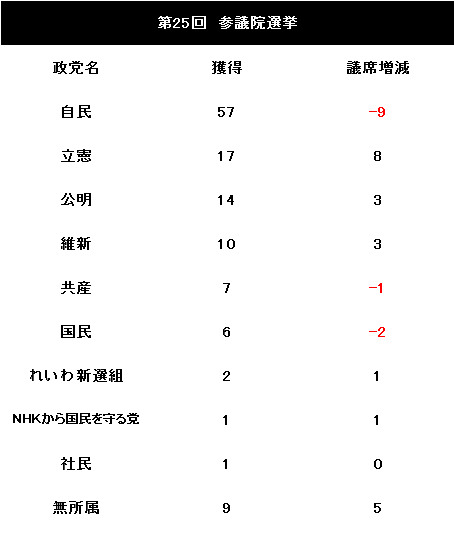 第25回　参議院選挙

| 政党名 | 獲得 | 議席増減 |
|---|---|---|
| 自民 | 57 | −9 |
| 立憲 | 17 | 8 |
| 公明 | 14 | 3 |
| 維新 | 10 | 3 |
| 共産 | 7 | −1 |
| 国民 | 6 | −2 |
| れいわ新選組 | 2 | 1 |
| NHKから国民を守る党 | 1 | 1 |
| 社民 | 1 | 0 |
| 無所属 | 9 | 5 |